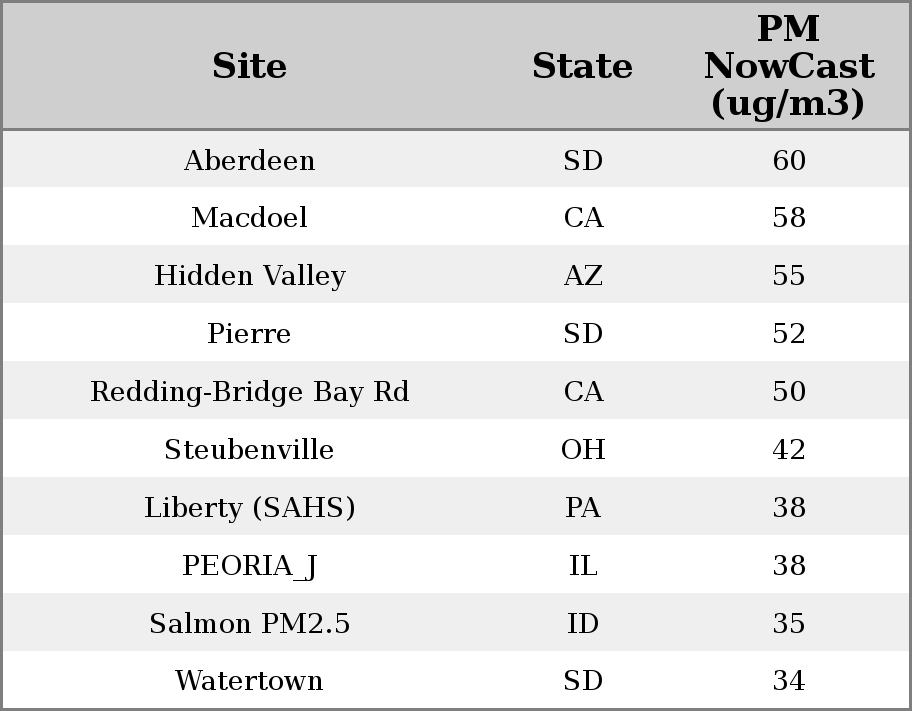 | Site | State | PM NowCast (ug/m3) |
|---|---|---|
| Aberdeen | SD | 60 |
| Macdoel | CA | 58 |
| Hidden Valley | AZ | 55 |
| Pierre | SD | 52 |
| Redding-Bridge Bay Rd | CA | 50 |
| Steubenville | OH | 42 |
| Liberty (SAHS) | PA | 38 |
| PEORIA_J | IL | 38 |
| Salmon PM2.5 | ID | 35 |
| Watertown | SD | 34 |